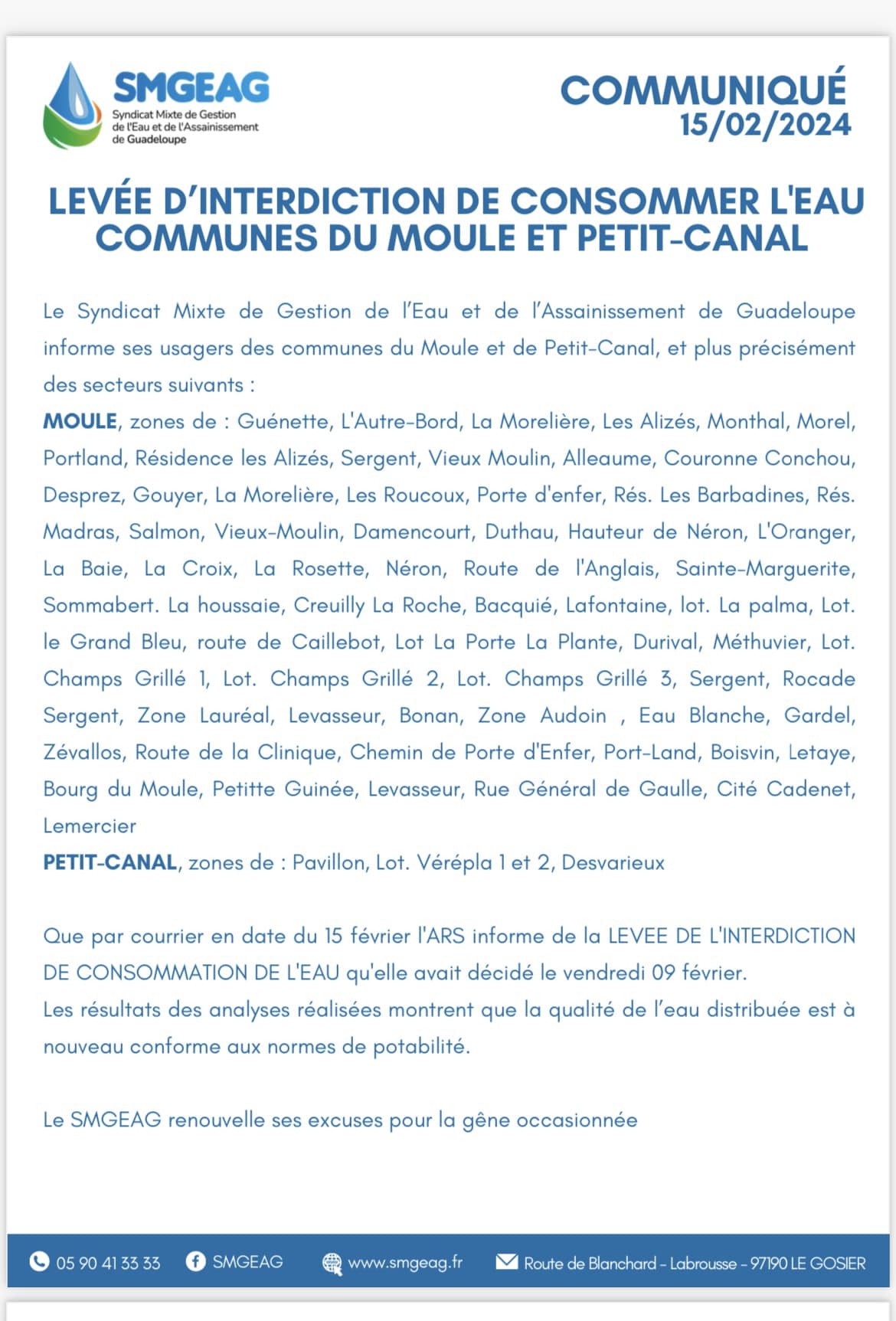 SMGEAG
Syndicat Mixte de Gestion de l'Eau et de l'Assainissement de Guadeloupe

COMMUNIQUÉ
15/02/2024

LEVÉE D'INTERDICTION DE CONSOMMER L'EAU
COMMUNES DU MOULE ET PETIT-CANAL

Le Syndicat Mixte de Gestion de l'Eau et de l'Assainissement de Guadeloupe informe ses usagers des communes du Moule et de Petit-Canal, et plus précisément des secteurs suivants :
MOULE, zones de : Guénette, L'Autre-Bord, La Morelière, Les Alizés, Monthal, Morel, Portland, Résidence les Alizés, Sergent, Vieux Moulin, Alleaume, Couronne Conchou, Desprez, Gouyer, La Morelière, Les Roucoux, Porte d'enfer, Rés. Les Barbadines, Rés. Madras, Salmon, Vieux-Moulin, Damencourt, Duthau, Hauteur de Néron, L'Oranger, La Baie, La Croix, La Rosette, Néron, Route de l'Anglais, Sainte-Marguerite, Sommabert. La houssaie, Creuilly La Roche, Bacquié, Lafontaine, lot. La palma, Lot. le Grand Bleu, route de Caillebot, Lot La Porte La Plante, Durival, Méthuvier, Lot. Champs Grillé 1, Lot. Champs Grillé 2, Lot. Champs Grillé 3, Sergent, Rocade Sergent, Zone Lauréal, Levasseur, Bonan, Zone Audoin , Eau Blanche, Gardel, Zévallos, Route de la Clinique, Chemin de Porte d'Enfer, Port-Land, Boisvin, Letaye, Bourg du Moule, Petitte Guinée, Levasseur, Rue Général de Gaulle, Cité Cadenet, Lemercier
PETIT-CANAL, zones de : Pavillon, Lot. Vérépla 1 et 2, Desvarieux

Que par courrier en date du 15 février l'ARS informe de la LEVEE DE L'INTERDICTION DE CONSOMMATION DE L'EAU qu'elle avait décidé le vendredi 09 février.
Les résultats des analyses réalisées montrent que la qualité de l'eau distribuée est à nouveau conforme aux normes de potabilité.

Le SMGEAG renouvelle ses excuses pour la gêne occasionnée

05 90 41 33 33 SMGEAG www.smgeag.fr Route de Blanchard - Labrousse - 97190 LE GOSIER